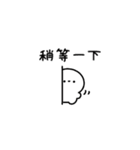 稍等一下